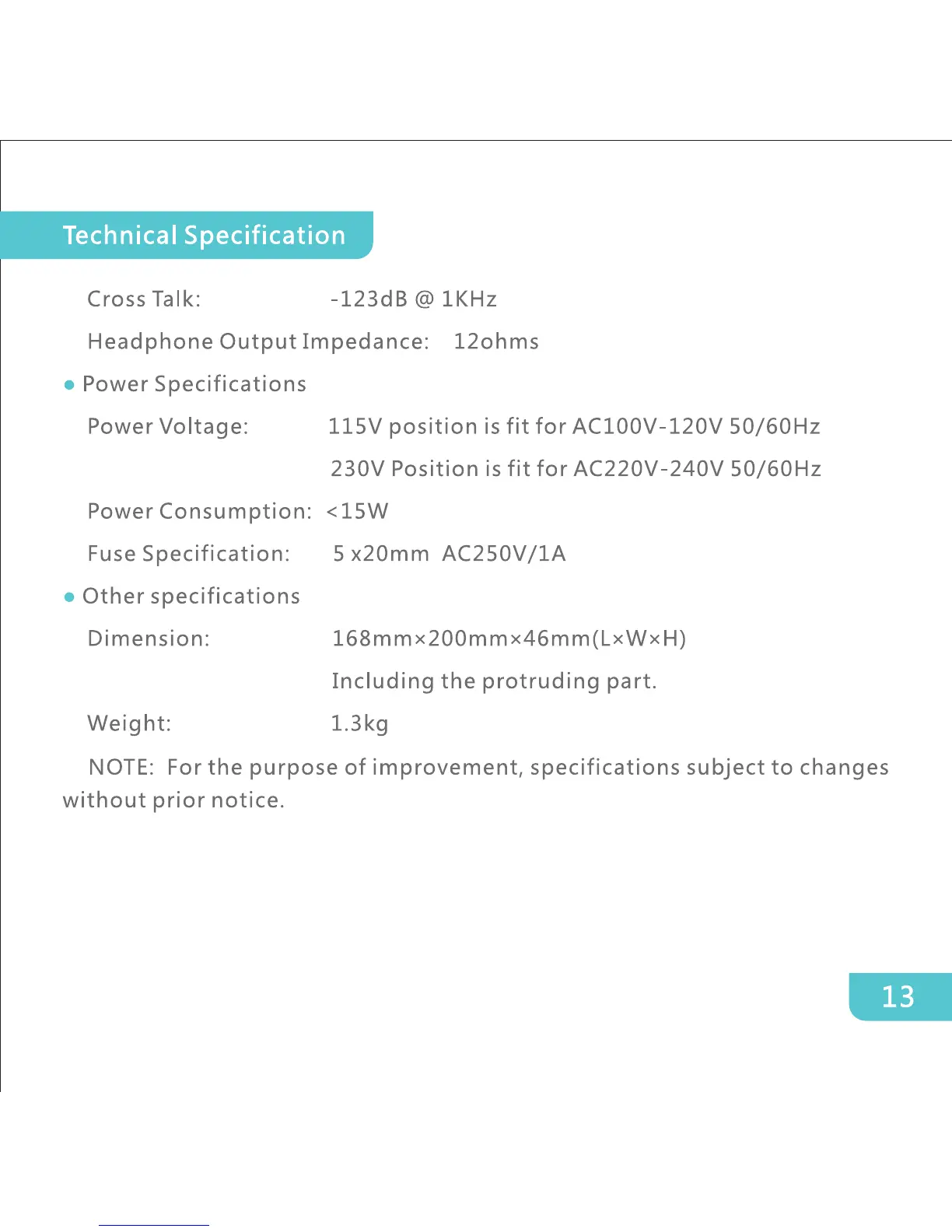 Technical Specification

Cross Talk: -123dB @ 1KHz

Headphone Output Impedance: 12ohms

● Power Specifications

Power Voltage: 115V position is fit for AC100V-120V 50/60Hz

230V Position is fit for AC220V-240V 50/60Hz

Power Consumption: <15W

Fuse Specification: 5 x20mm AC250V/1A

● Other specifications

Dimension: 168mm×200mm×46mm(L×W×H)

Including the protruding part.

Weight: 1.3kg

NOTE: For the purpose of improvement, specifications subject to changes without prior notice.

13